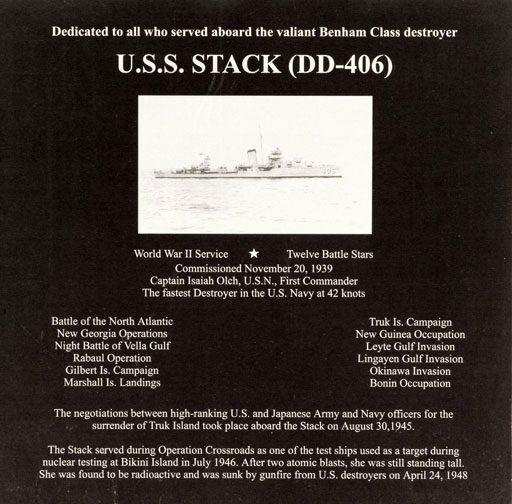 Dedicated to all who served aboard the valiant Benham Class destroyer

U.S.S. STACK (DD-406)

World War II Service ★ Twelve Battle Stars
Commissioned November 20, 1939
Captain Isaiah Olch, U.S.N., First Commander
The fastest Destroyer in the U.S. Navy at 42 knots

Battle of the North Atlantic
New Georgia Operations
Night Battle of Vella Gulf
Rabaul Operation
Gilbert Is. Campaign
Marshall Is. Landings

Truk Is. Campaign
New Guinea Occupation
Leyte Gulf Invasion
Lingayen Gulf Invasion
Okinawa Invasion
Bonin Occupation

The negotiations between high-ranking U.S. and Japanese Army and Navy officers for the surrender of Truk Island took place aboard the Stack on August 30,1945.

The Stack served during Operation Crossroads as one of the test ships used as a target during nuclear testing at Bikini Island in July 1946. After two atomic blasts, she was still standing tall. She was found to be radioactive and was sunk by gunfire from U.S. destroyers on April 24, 1948